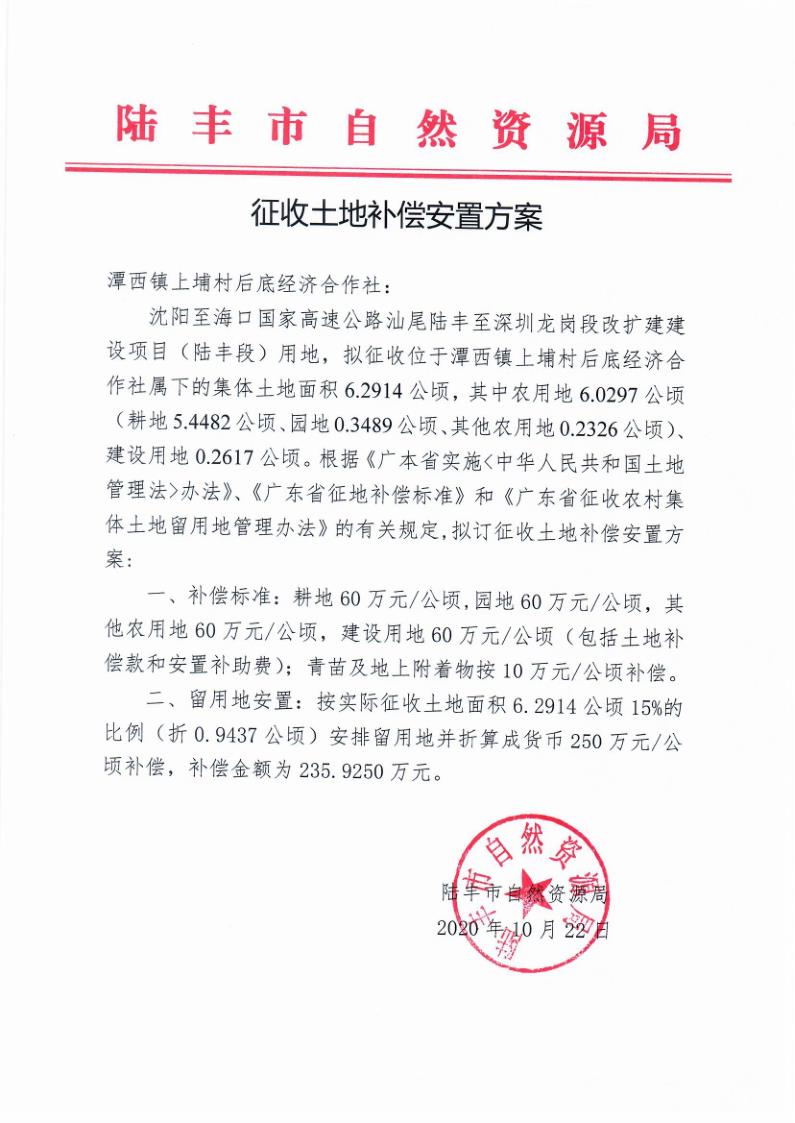 陆丰市自然资源局

征收土地补偿安置方案

潭西镇上埔村后底经济合作社：

沈阳至海口国家高速公路汕尾陆丰至深圳龙岗段改扩建建设项目（陆丰段）用地，拟征收位于潭西镇上埔村后底经济合作社属下的集体土地面积 6.2914 公顷，其中农用地 6.0297 公顷（耕地 5.4482 公顷、园地 0.3489 公顷、其他农用地 0.2326 公顷）、建设用地 0.2617 公顷。根据《广本省实施<中华人民共和国土地管理法>办法》、《广东省征地补偿标准》和《广东省征收农村集体土地留用地管理办法》的有关规定，拟订征收土地补偿安置方案：

一、补偿标准：耕地 60 万元/公顷，园地 60 万元/公顷，其他农用地 60 万元/公顷，建设用地 60 万元/公顷（包括土地补偿款和安置补助费）；青苗及地上附着物按 10 万元/公顷补偿。

二、留用地安置：按实际征收土地面积 6.2914 公顷 15%的比例（折 0.9437 公顷）安排留用地并折算成货币 250 万元/公顷补偿，补偿金额为 235.9250 万元。

陆丰市自然资源局
2020 年 10 月 22 日

陆丰市自然资源局